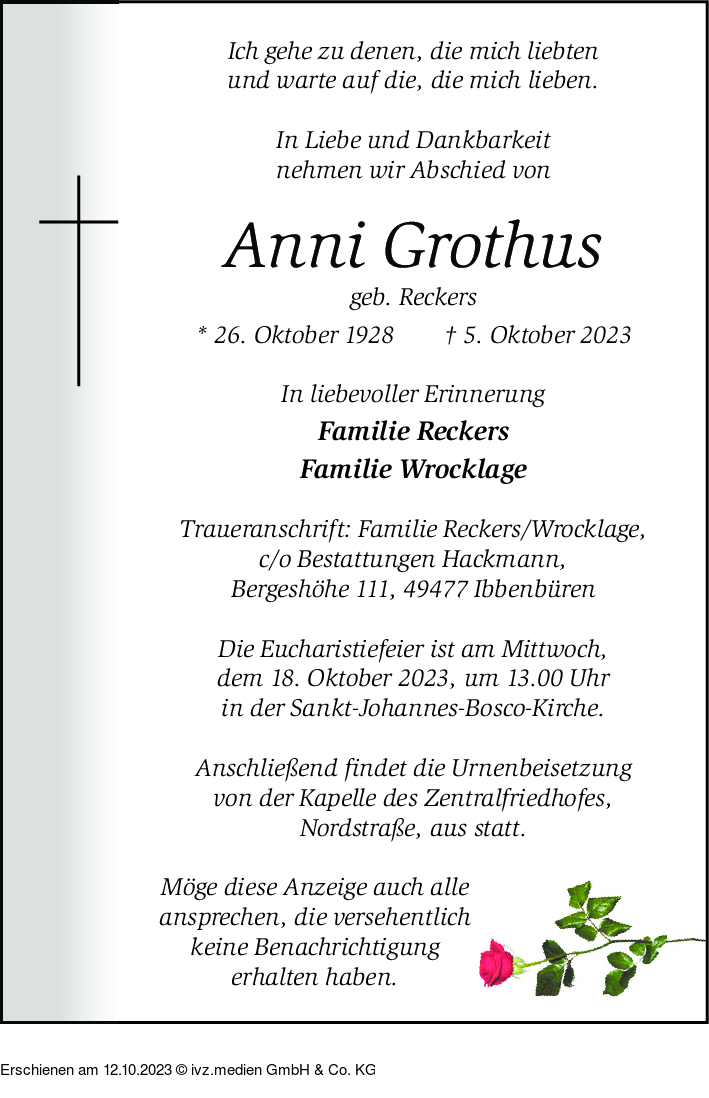 Ich gehe zu denen, die mich liebten
und warte auf die, die mich lieben.

In Liebe und Dankbarkeit
nehmen wir Abschied von

Anni Grothus
geb. Reckers
* 26. Oktober 1928 † 5. Oktober 2023

In liebevoller Erinnerung
Familie Reckers
Familie Wrocklage

Traueranschrift: Familie Reckers/Wrocklage,
c/o Bestattungen Hackmann,
Bergeshöhe 111, 49477 Ibbenbüren

Die Eucharistiefeier ist am Mittwoch,
dem 18. Oktober 2023, um 13.00 Uhr
in der Sankt-Johannes-Bosco-Kirche.

Anschließend findet die Urnenbeisetzung
von der Kapelle des Zentralfriedhofes,
Nordstraße, aus statt.

Möge diese Anzeige auch alle
ansprechen, die versehentlich
keine Benachrichtigung
erhalten haben.

Erschienen am 12.10.2023 © ivz.medien GmbH & Co. KG